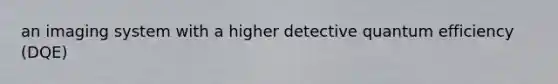 an imaging system with a higher detective quantum efficiency (DQE)